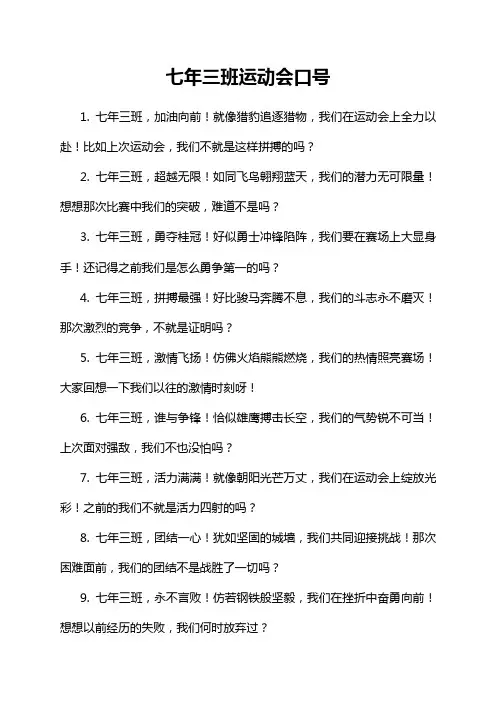 七年三班运动会口号

1. 七年三班，加油向前！就像猎豹追逐猎物，我们在运动会上全力以赴！比如上次运动会，我们不就是这样拼搏的吗？

2. 七年三班，超越无限！如同飞鸟翱翔蓝天，我们的潜力无可限量！想想那次比赛中我们的突破，难道不是吗？

3. 七年三班，勇夺桂冠！好似勇士冲锋陷阵，我们要在赛场上大显身手！还记得之前我们是怎么勇争第一的吗？

4. 七年三班，拼搏最强！好比骏马奔腾不息，我们的斗志永不磨灭！那次激烈的竞争，不就是证明吗？

5. 七年三班，激情飞扬！仿佛火焰熊熊燃烧，我们的热情照亮赛场！大家回想一下我们以往的激情时刻呀！

6. 七年三班，谁与争锋！恰似雄鹰搏击长空，我们的气势锐不可当！上次面对强敌，我们不也没怕吗？

7. 七年三班，活力满满！就像朝阳光芒万丈，我们在运动会上绽放光彩！之前的我们不就是活力四射的吗？

8. 七年三班，团结一心！犹如坚固的城墙，我们共同迎接挑战！那次困难面前，我们的团结不是战胜了一切吗？

9. 七年三班，永不言败！仿若钢铁般坚毅，我们在挫折中奋勇向前！想想以前经历的失败，我们何时放弃过？